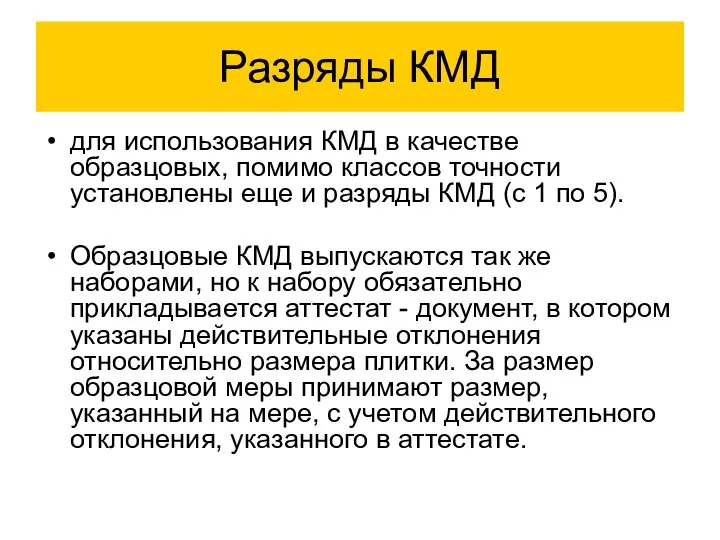 Разряды КМД

• для использования КМД в качестве образцовых, помимо классов точности установлены еще и разряды КМД (с 1 по 5).

• Образцовые КМД выпускаются так же наборами, но к набору обязательно прикладывается аттестат - документ, в котором указаны действительные отклонения относительно размера плитки. За размер образцовой меры принимают размер, указанный на мере, с учетом действительного отклонения, указанного в аттестате.